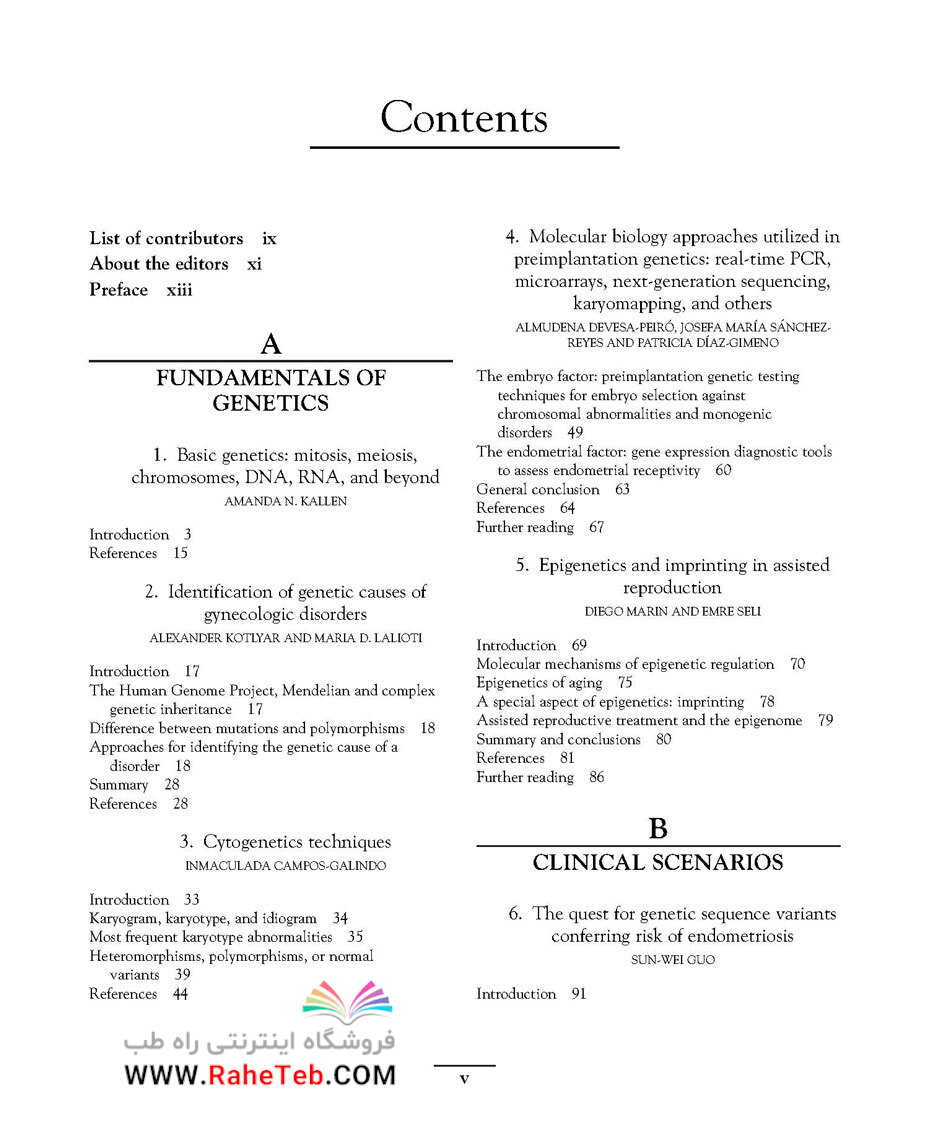 Contents

List of contributors ix
About the editors xi
Preface xiii

A
FUNDAMENTALS OF GENETICS

1. Basic genetics: mitosis, meiosis, chromosomes, DNA, RNA, and beyond
AMANDA N. KALLEN

Introduction 3
References 15

2. Identification of genetic causes of gynecologic disorders
ALEXANDER KOTLYAR AND MARIA D. LALIOTI

Introduction 17
The Human Genome Project, Mendelian and complex genetic inheritance 17
Difference between mutations and polymorphisms 18
Approaches for identifying the genetic cause of a disorder 18
Summary 28
References 28

3. Cytogenetics techniques
INMACULADA CAMPOS-GALINDO

Introduction 33
Karyogram, karyotype, and idiogram 34
Most frequent karyotype abnormalities 35
Heteromorphisms, polymorphisms, or normal variants 39
References 44

4. Molecular biology approaches utilized in preimplantation genetics: real-time PCR, microarrays, next-generation sequencing, karyomapping, and others
ALMUDENA DEVESA-PEIRÓ, JOSEFA MARÍA SÁNCHEZ-REYES AND PATRICIA DÍAZ-GIMENO

The embryo factor: preimplantation genetic testing techniques for embryo selection against chromosomal abnormalities and monogenic disorders 49
The endometrial factor: gene expression diagnostic tools to assess endometrial receptivity 60
General conclusion 63
References 64
Further reading 67

5. Epigenetics and imprinting in assisted reproduction
DIEGO MARIN AND EMRE SELI

Introduction 69
Molecular mechanisms of epigenetic regulation 70
Epigenetics of aging 75
A special aspect of epigenetics: imprinting 78
Assisted reproductive treatment and the epigenome 79
Summary and conclusions 80
References 81
Further reading 86

B
CLINICAL SCENARIOS

6. The quest for genetic sequence variants conferring risk of endometriosis
SUN-WEI GUO

Introduction 91

فروشگاه اینترنتی راه طب
WWW.RaheTeb.COM

v